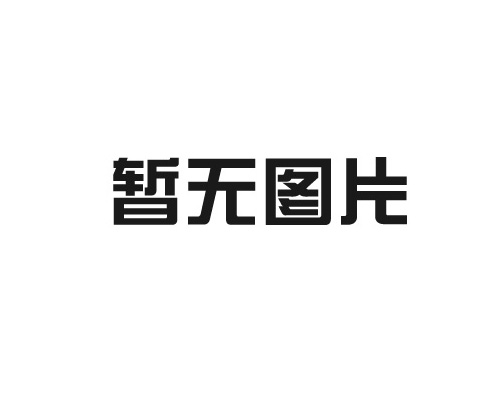 暂无图片